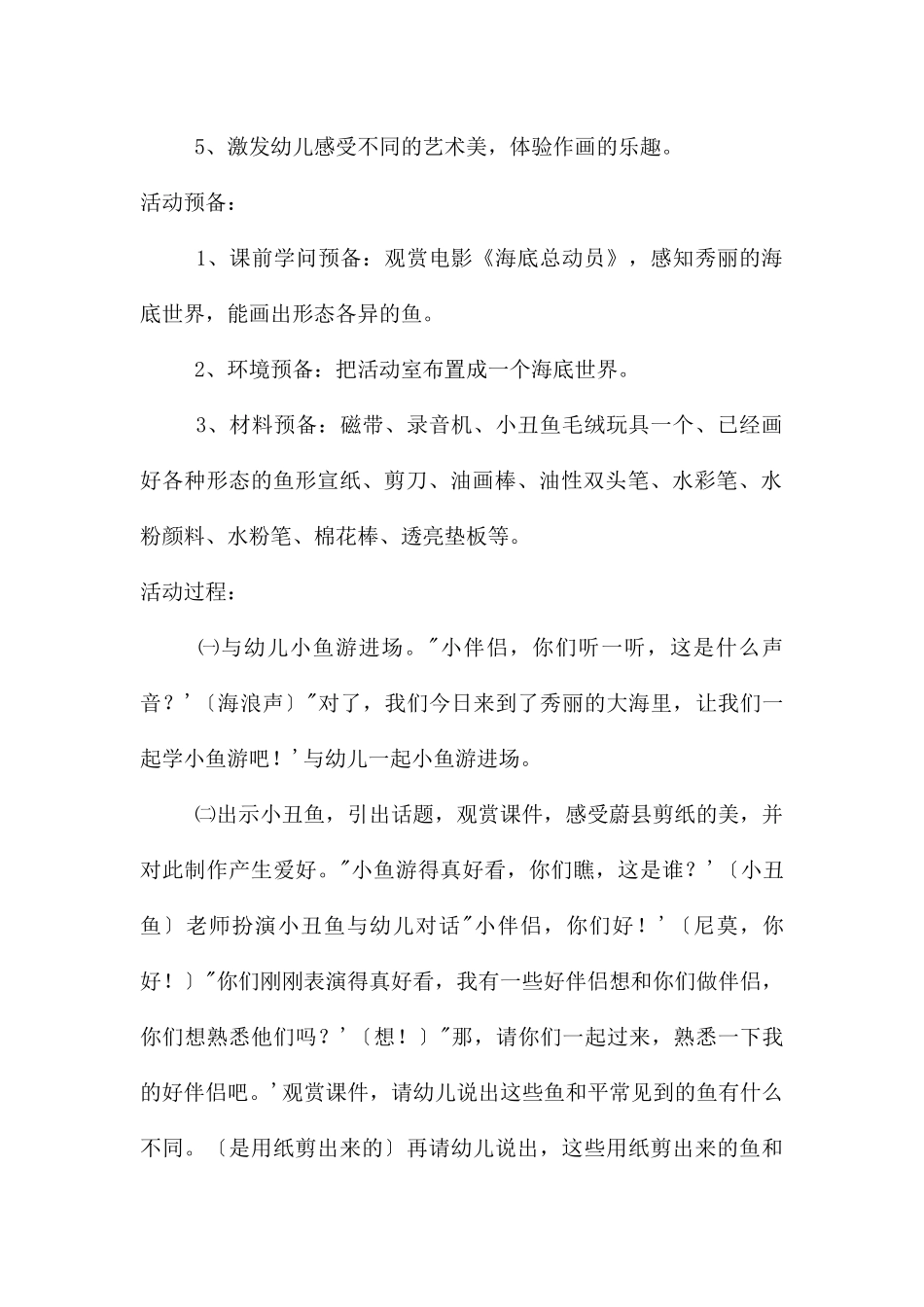 5、激发幼儿感受不同的艺术美，体验作画的乐趣。

活动预备：

1、课前学问预备：观赏电影《海底总动员》，感知秀丽的海底世界，能画出形态各异的鱼。

2、环境预备：把活动室布置成一个海底世界。

3、材料预备：磁带、录音机、小丑鱼毛绒玩具一个、已经画好各种形态的鱼形宣纸、剪刀、油画棒、油性双头笔、水彩笔、水粉颜料、水粉笔、棉花棒、透亮垫板等。

活动过程：

㈠与幼儿小鱼游进场。"小伴侣，你们听一听，这是什么声音？'〔海浪声〕"对了，我们今日来到了秀丽的大海里，让我们一起学小鱼游吧！'与幼儿一起小鱼游进场。

㈡出示小丑鱼，引出话题，观赏课件，感受蔚县剪纸的美，并对此制作产生爱好。"小鱼游得真好看，你们瞧，这是谁？'〔小丑鱼〕老师扮演小丑鱼与幼儿对话"小伴侣，你们好！'〔尼莫，你好！〕"你们刚刚表演得真好看，我有一些好伴侣想和你们做伴侣，你们想熟悉他们吗？'〔想！〕"那，请你们一起过来，熟悉一下我的好伴侣吧。'观赏课件，请幼儿说出这些鱼和平常见到的鱼有什么不同。〔是用纸剪出来的〕再请幼儿说出，这些用纸剪出来的鱼和